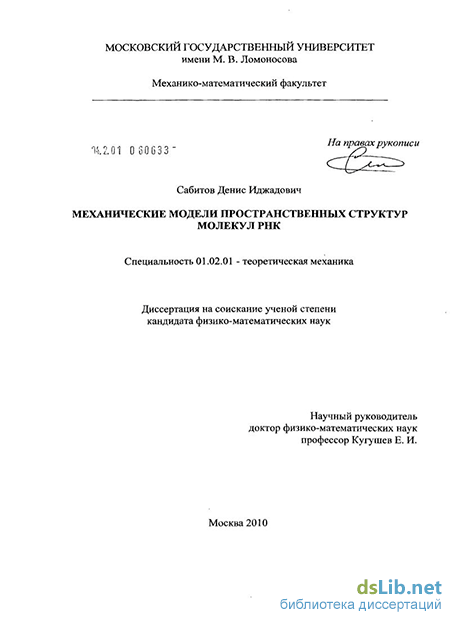 МОСКОВСКИЙ ГОСУДАРСТВЕННЫЙ УНИВЕРСИТЕТ
имени М. В. Ломоносова

Механико-математический факультет

14.2.01 0 60633 -

На правах рукописи

Сабитов Денис Иджадович

МЕХАНИЧЕСКИЕ МОДЕЛИ ПРОСТРАНСТВЕННЫХ СТРУКТУР МОЛЕКУЛ РНК

Специальность 01.02.01 - теоретическая механика

Диссертация на соискание ученой степени кандидата физико-математических наук

Научный руководитель
доктор физико-математических наук
профессор Кугушев Е. И.

Москва 2010

dsLib.net
библиотека диссертаций